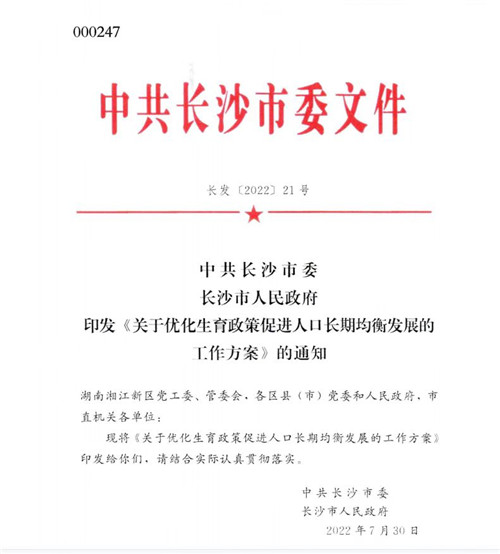 000247

中共长沙市委文件

长发〔2022〕21号

中共长沙市委
长沙市人民政府
印发《关于优化生育政策促进人口长期均衡发展的工作方案》的通知

湖南湘江新区党工委、管委会，各区县（市）党委和人民政府，市直机关各单位：

现将《关于优化生育政策促进人口长期均衡发展的工作方案》印发给你们，请结合实际认真贯彻落实。

中共长沙市委
长沙市人民政府
2022年7月30日